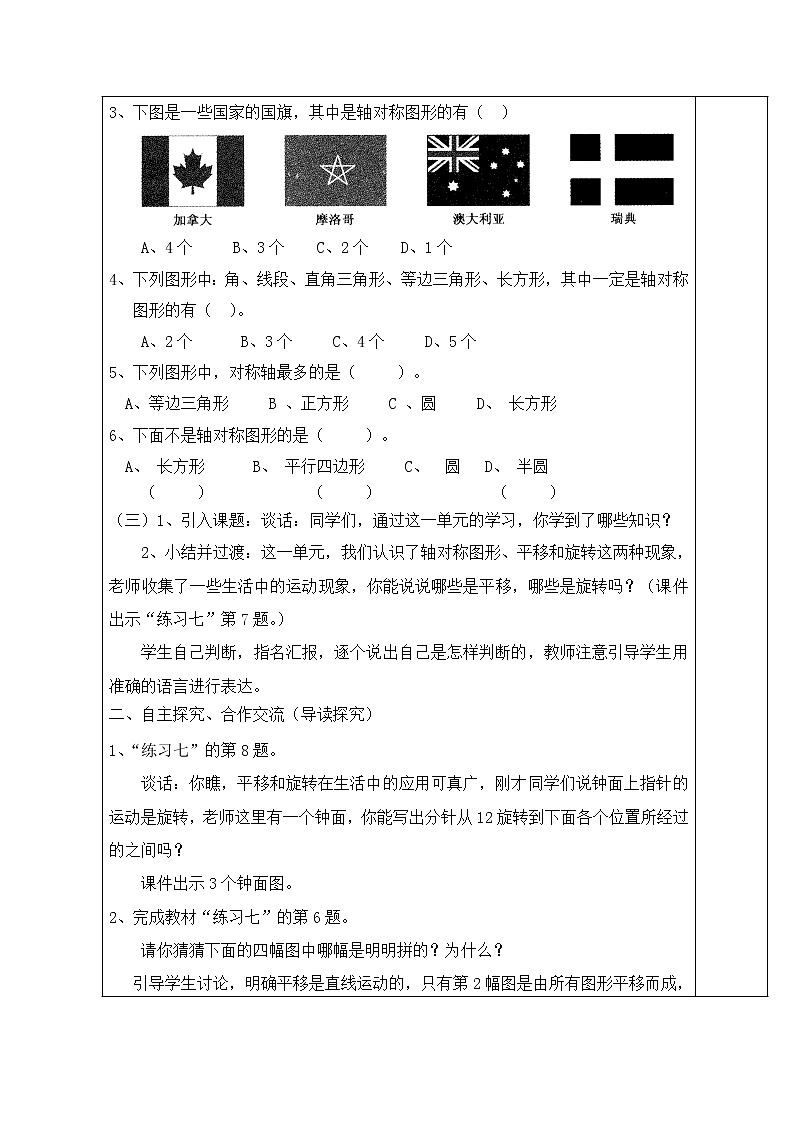 3、下图是一些国家的国旗，其中是轴对称图形的有（ ）

加拿大　　摩洛哥　　澳大利亚　　瑞典

A、4个　　B、3个　　C、2个　　D、1个

4、下列图形中：角、线段、直角三角形、等边三角形、长方形，其中一定是轴对称图形的有（ ）。

A、2个　　B、3个　　C、4个　　D、5个

5、下列图形中，对称轴最多的是（ ）。

A、等边三角形　　B 、正方形　　C 、圆　　D、 长方形

6、下面不是轴对称图形的是（ ）。

A、 长方形　　B、 平行四边形　　C、 圆　　D、 半圆

（ ）　　（ ）　　（ ）

（三）1、引入课题：谈话：同学们，通过这一单元的学习，你学到了哪些知识？

2、小结并过渡：这一单元，我们认识了轴对称图形、平移和旋转这两种现象，老师收集了一些生活中的运动现象，你能说说哪些是平移，哪些是旋转吗？（课件出示“练习七”第7题。）

学生自己判断，指名汇报，逐个说出自己是怎样判断的，教师注意引导学生用准确的语言进行表达。

二、自主探究、合作交流（导读探究）

1、“练习七”的第8题。

谈话：你瞧，平移和旋转在生活中的应用可真广，刚才同学们说钟面上指针的运动是旋转，老师这里有一个钟面，你能写出分针从12旋转到下面各个位置所经过的之间吗？

课件出示3个钟面图。

2、完成教材“练习七”的第6题。

请你猜猜下面的四幅图中哪幅是明明拼的？为什么？

引导学生讨论，明确平移是直线运动的，只有第2幅图是由所有图形平移而成，